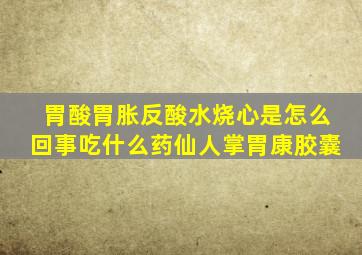 胃酸胃胀反酸水烧心是怎么回事吃什么药仙人掌胃康胶囊